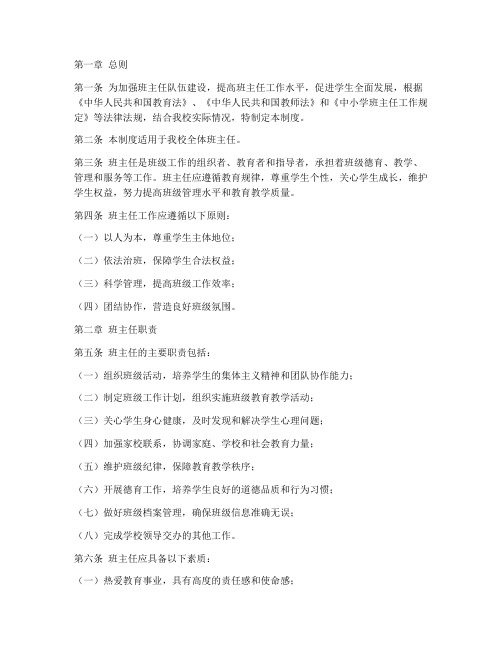 第一章 总则

第一条 为加强班主任队伍建设，提高班主任工作水平，促进学生全面发展，根据《中华人民共和国教育法》、《中华人民共和国教师法》和《中小学班主任工作规定》等法律法规，结合我校实际情况，特制定本制度。

第二条 本制度适用于我校全体班主任。

第三条 班主任是班级工作的组织者、教育者和指导者，承担着班级德育、教学、管理和服务等工作。班主任应遵循教育规律，尊重学生个性，关心学生成长，维护学生权益，努力提高班级管理水平和教育教学质量。

第四条 班主任工作应遵循以下原则：

（一）以人为本，尊重学生主体地位；

（二）依法治班，保障学生合法权益；

（三）科学管理，提高班级工作效率；

（四）团结协作，营造良好班级氛围。

第二章 班主任职责

第五条 班主任的主要职责包括：

（一）组织班级活动，培养学生的集体主义精神和团队协作能力；

（二）制定班级工作计划，组织实施班级教育教学活动；

（三）关心学生身心健康，及时发现和解决学生心理问题；

（四）加强家校联系，协调家庭、学校和社会教育力量；

（五）维护班级纪律，保障教育教学秩序；

（六）开展德育工作，培养学生良好的道德品质和行为习惯；

（七）做好班级档案管理，确保班级信息准确无误；

（八）完成学校领导交办的其他工作。

第六条 班主任应具备以下素质：

（一）热爱教育事业，具有高度的责任感和使命感；